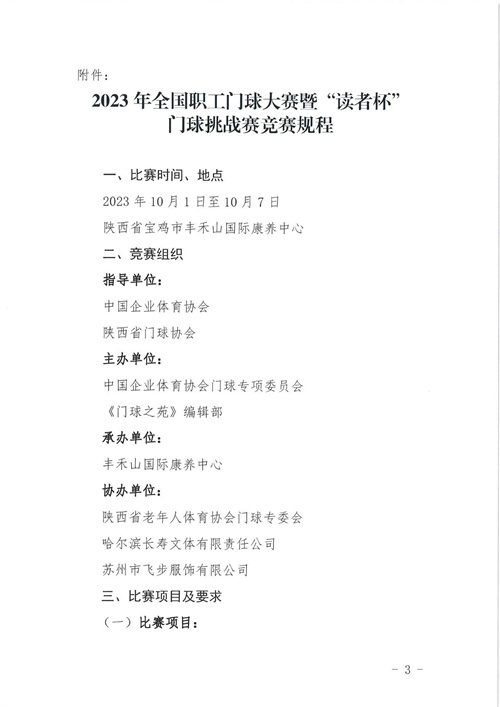 附件：

2023年全国职工门球大赛暨“读者杯”门球挑战赛竞赛规程

一、比赛时间、地点

2023年10月1日至10月7日

陕西省宝鸡市丰禾山国际康养中心

二、竞赛组织

指导单位：

中国企业体育协会

陕西省门球协会

主办单位：

中国企业体育协会门球专项委员会

《门球之苑》编辑部

承办单位：

丰禾山国际康养中心

协办单位：

陕西省老年人体育协会门球专委会

哈尔滨长寿文体有限责任公司

苏州市飞步服饰有限公司

三、比赛项目及要求

（一）比赛项目：

- 3 -